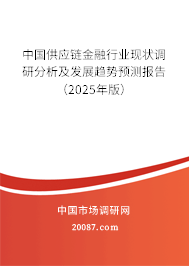 中国供应链金融行业现状调研分析及发展趋势预测报告（2025年版）

中国市场调研网

20087.com